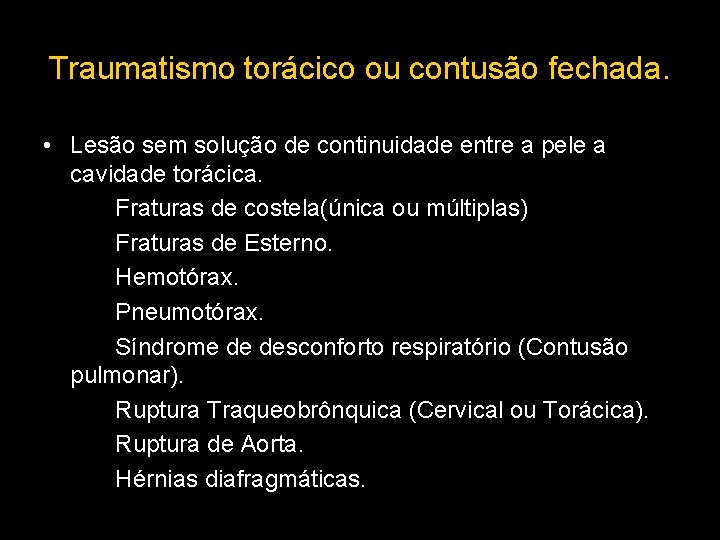 Traumatismo torácico ou contusão fechada.

• Lesão sem solução de continuidade entre a pele a cavidade torácica.

Fraturas de costela(única ou múltiplas)

Fraturas de Esterno.

Hemotórax.

Pneumotórax.

Síndrome de desconforto respiratório (Contusão pulmonar).

Ruptura Traqueobrônquica (Cervical ou Torácica).

Ruptura de Aorta.

Hérnias diafragmáticas.